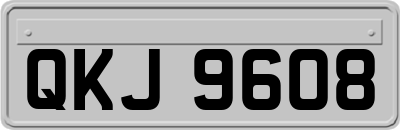 QKJ 9608